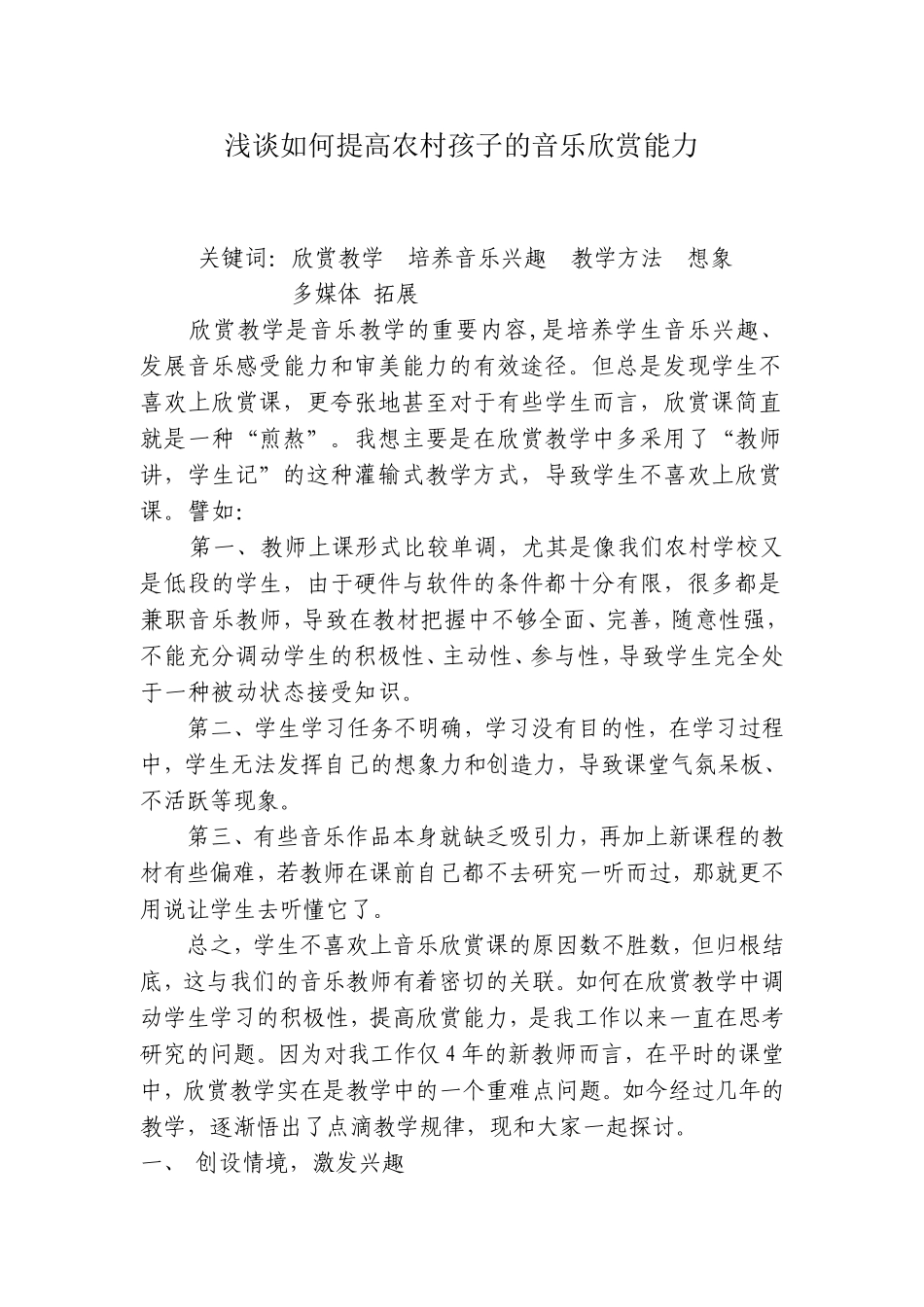 浅谈如何提高农村孩子的音乐欣赏能力

关键词：欣赏教学　培养音乐兴趣　教学方法　想象　多媒体 拓展

欣赏教学是音乐教学的重要内容，是培养学生音乐兴趣、发展音乐感受能力和审美能力的有效途径。但总是发现学生不喜欢上欣赏课，更夸张地甚至对于有些学生而言，欣赏课简直就是一种“煎熬”。我想主要是在欣赏教学中多采用了“教师讲，学生记”的这种灌输式教学方式，导致学生不喜欢上欣赏课。譬如：

第一、教师上课形式比较单调，尤其是像我们农村学校又是低段的学生，由于硬件与软件的条件都十分有限，很多都是兼职音乐教师，导致在教材把握中不够全面、完善，随意性强，不能充分调动学生的积极性、主动性、参与性，导致学生完全处于一种被动状态接受知识。

第二、学生学习任务不明确，学习没有目的性，在学习过程中，学生无法发挥自己的想象力和创造力，导致课堂气氛呆板、不活跃等现象。

第三、有些音乐作品本身就缺乏吸引力，再加上新课程的教材有些偏难，若教师在课前自己都不去研究一听而过，那就更不用说让学生去听懂它了。

总之，学生不喜欢上音乐欣赏课的原因数不胜数，但归根结底，这与我们的音乐教师有着密切的关联。如何在欣赏教学中调动学生学习的积极性，提高欣赏能力，是我工作以来一直在思考研究的问题。因为对我工作仅4年的新教师而言，在平时的课堂中，欣赏教学实在是教学中的一个重难点问题。如今经过几年的教学，逐渐悟出了点滴教学规律，现和大家一起探讨。

一、 创设情境，激发兴趣